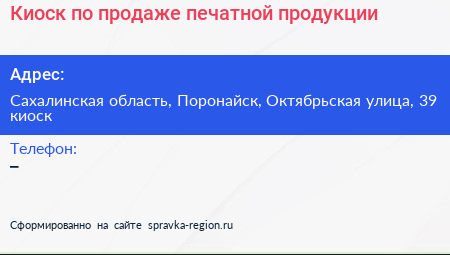 Киоск по продаже печатной продукции

Адрес:

Сахалинская область, Поронайск, Октябрьская улица, 39 киоск

Телефон:
–

Сформированно на сайте spravka-region.ru